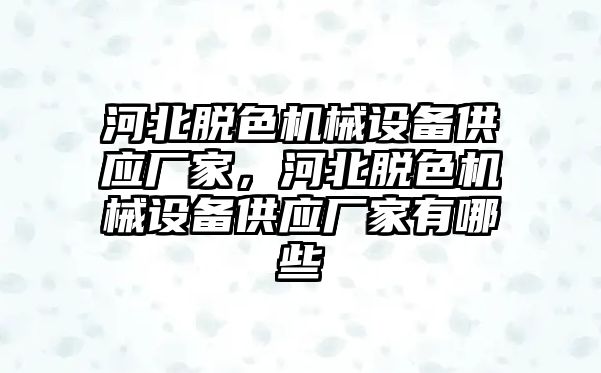 河北脱色机械设备供应厂家，河北脱色机械设备供应厂家有哪些